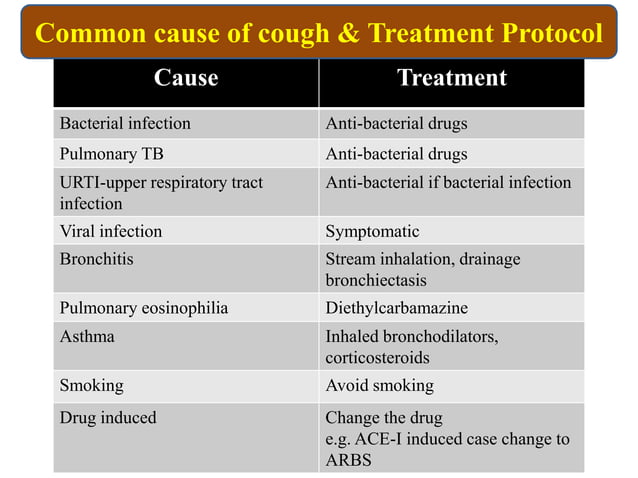 Common cause of cough & Treatment Protocol

| Cause | Treatment |
|---|---|
| Bacterial infection | Anti-bacterial drugs |
| Pulmonary TB | Anti-bacterial drugs |
| URTI-upper respiratory tract infection | Anti-bacterial if bacterial infection |
| Viral infection | Symptomatic |
| Bronchitis | Stream inhalation, drainage bronchiectasis |
| Pulmonary eosinophilia | Diethylcarbamazine |
| Asthma | Inhaled bronchodilators, corticosteroids |
| Smoking | Avoid smoking |
| Drug induced | Change the drug e.g. ACE-I induced case change to ARBS |